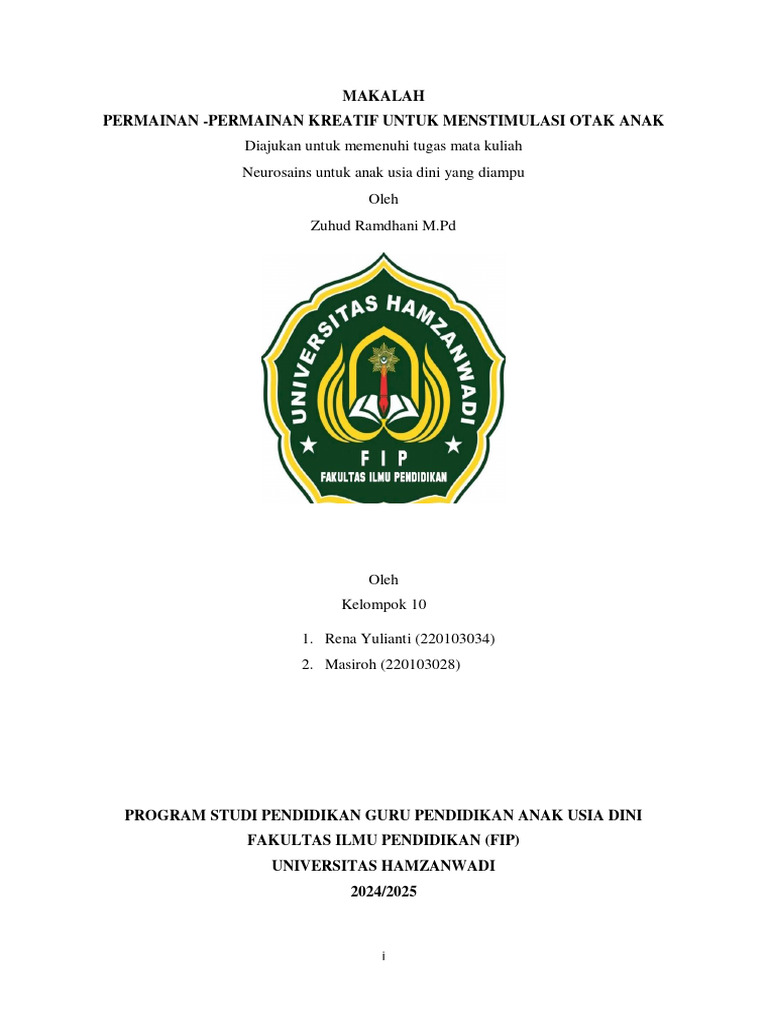 MAKALAH
PERMAINAN -PERMAINAN KREATIF UNTUK MENSTIMULASI OTAK ANAK
Diajukan untuk memenuhi tugas mata kuliah
Neurosains untuk anak usia dini yang diampu
Oleh
Zuhud Ramdhani M.Pd

UNIVERSITAS HAMZANWADI
FIP
FAKULTAS ILMU PENDIDIKAN

Oleh
Kelompok 10

1. Rena Yulianti (220103034)
2. Masiroh (220103028)

PROGRAM STUDI PENDIDIKAN GURU PENDIDIKAN ANAK USIA DINI
FAKULTAS ILMU PENDIDIKAN (FIP)
UNIVERSITAS HAMZANWADI
2024/2025

i